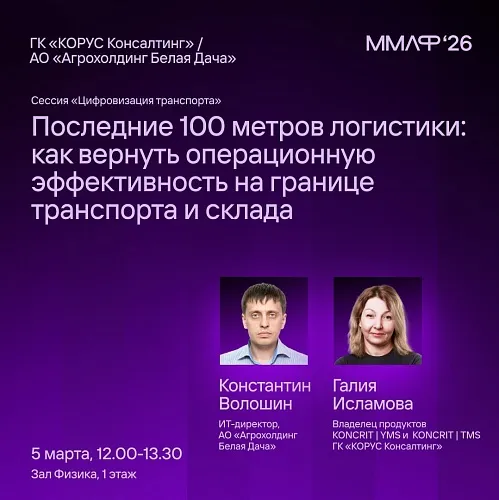 ГК «КОРУС Консалтинг» / АО «Агрохолдинг Белая Дача»

ММЛФ '26

Сессия «Цифровизация транспорта»

Последние 100 метров логистики: как вернуть операционную эффективность на границе транспорта и склада

Константин Волошин

ИТ-директор, АО «Агрохолдинг Белая Дача»

Галия Исламова

Владелец продуктов KONCRIT | YMS и KONCRIT | TMS ГК «КОРУС Консалтинг»

5 марта, 12.00-13.30

Зал Физика, 1 этаж